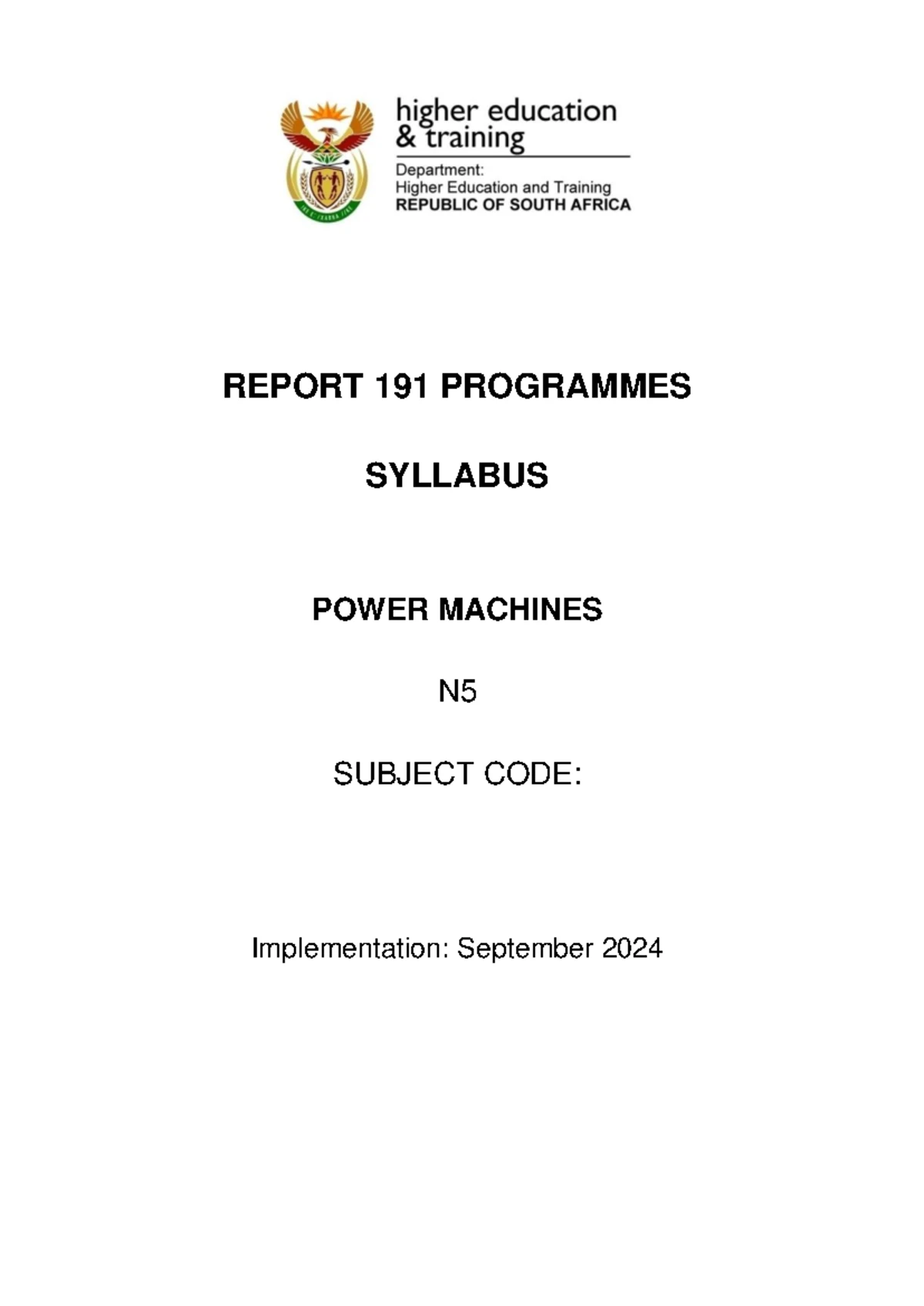 higher education
& training

Department:
Higher Education and Training
REPUBLIC OF SOUTH AFRICA

REPORT 191 PROGRAMMES

SYLLABUS

POWER MACHINES

N5

SUBJECT CODE:

Implementation: September 2024